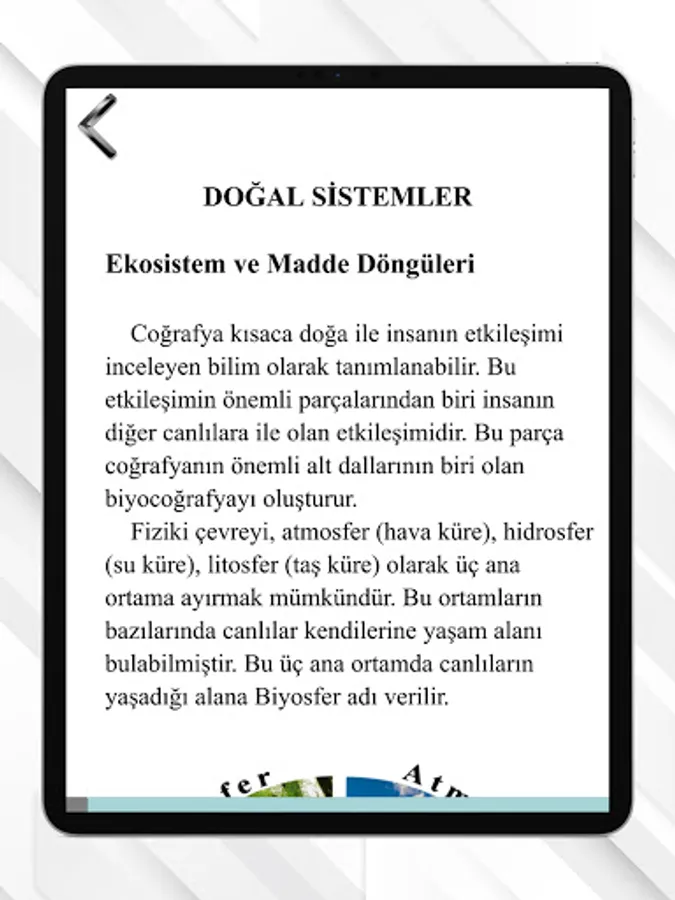 DOĞAL SİSTEMLER

Ekosistem ve Madde Döngüleri

Coğrafya kısaca doğa ile insanın etkileşimi inceleyen bilim olarak tanımlanabilir. Bu etkileşimin önemli parçalarından biri insanın diğer canlılara ile olan etkileşimidir. Bu parça coğrafyanın önemli alt dallarının biri olan biyocoğrafyayı oluşturur.

Fiziki çevreyi, atmosfer (hava küre), hidrosfer (su küre), litosfer (taş küre) olarak üç ana ortama ayırmak mümkündür. Bu ortamların bazılarında canlılar kendilerine yaşam alanı bulabilmiştir. Bu üç ana ortamda canlıların yaşadığı alana Biyosfer adı verilir.

fer Atm